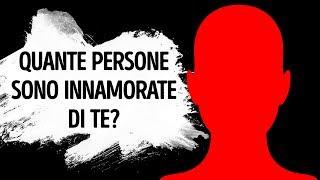 QUANTE PERSONE SONO INNAMORATE DI TE?